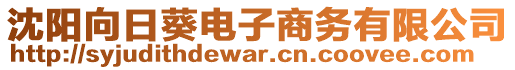 沈阳向日葵电子商务有限公司
http://syjudithdewar.cn.coovee.com